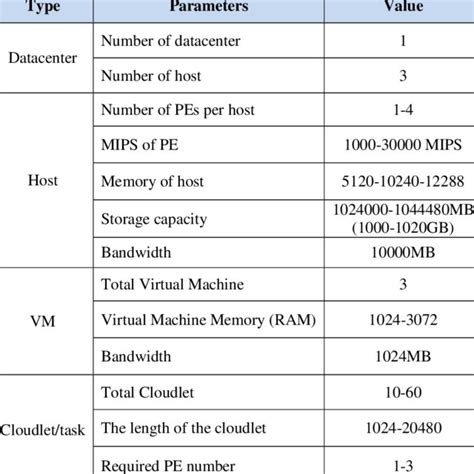 | Type | Parameters | Value |
|---|---|---|
| Datacenter | Number of datacenter | 1 |
| | Number of host | 3 |
| Host | Number of PEs per host | 1-4 |
| | MIPS of PE | 1000-30000 MIPS |
| | Memory of host | 5120-10240-12288 |
| | Storage capacity | 1024000-1044480MB (1000-1020GB) |
| | Bandwidth | 10000MB |
| VM | Total Virtual Machine | 3 |
| | Virtual Machine Memory (RAM) | 1024-3072 |
| | Bandwidth | 1024MB |
| Cloudlet/task | Total Cloudlet | 10-60 |
| | The length of the cloudlet | 1024-20480 |
| | Required PE number | 1-3 |